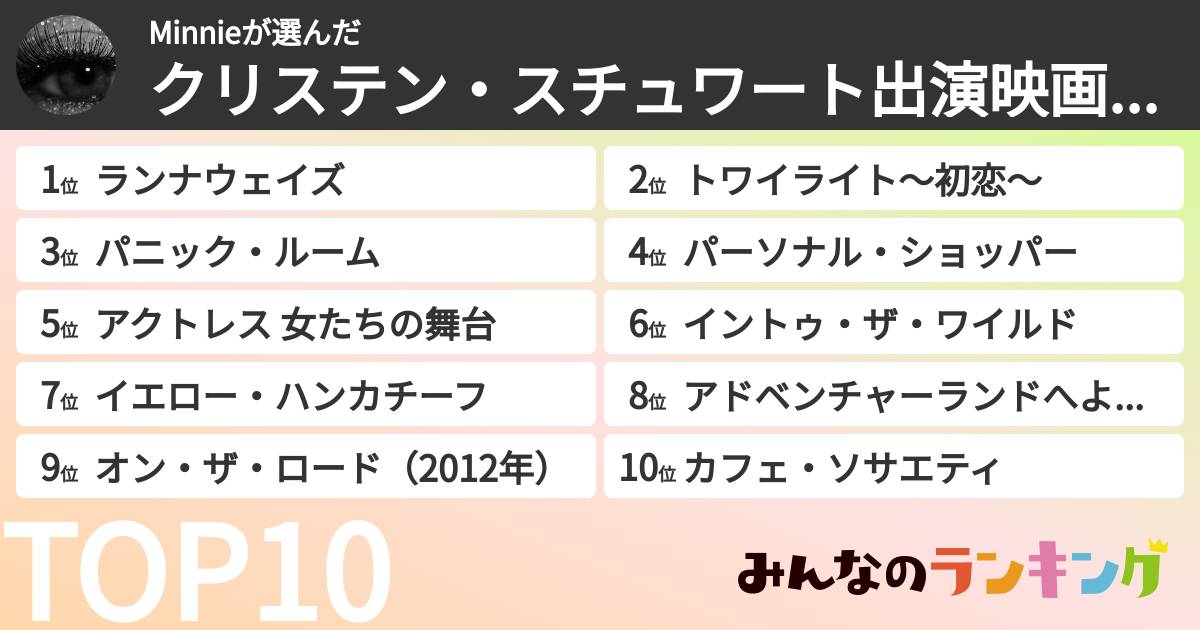 Minnieが選んだ

クリステン・スチュワート出演映画...

1位 ランナウェイズ

2位 トワイライト〜初恋〜

3位 パニック・ルーム

4位 パーソナル・ショッパー

5位 アクトレス 女たちの舞台

6位 イントゥ・ザ・ワイルド

7位 イエロー・ハンカチーフ

8位 アドベンチャーランドへよ...

9位 オン・ザ・ロード（2012年）

10位 カフェ・ソサエティ

TOP10

みんなのランキング